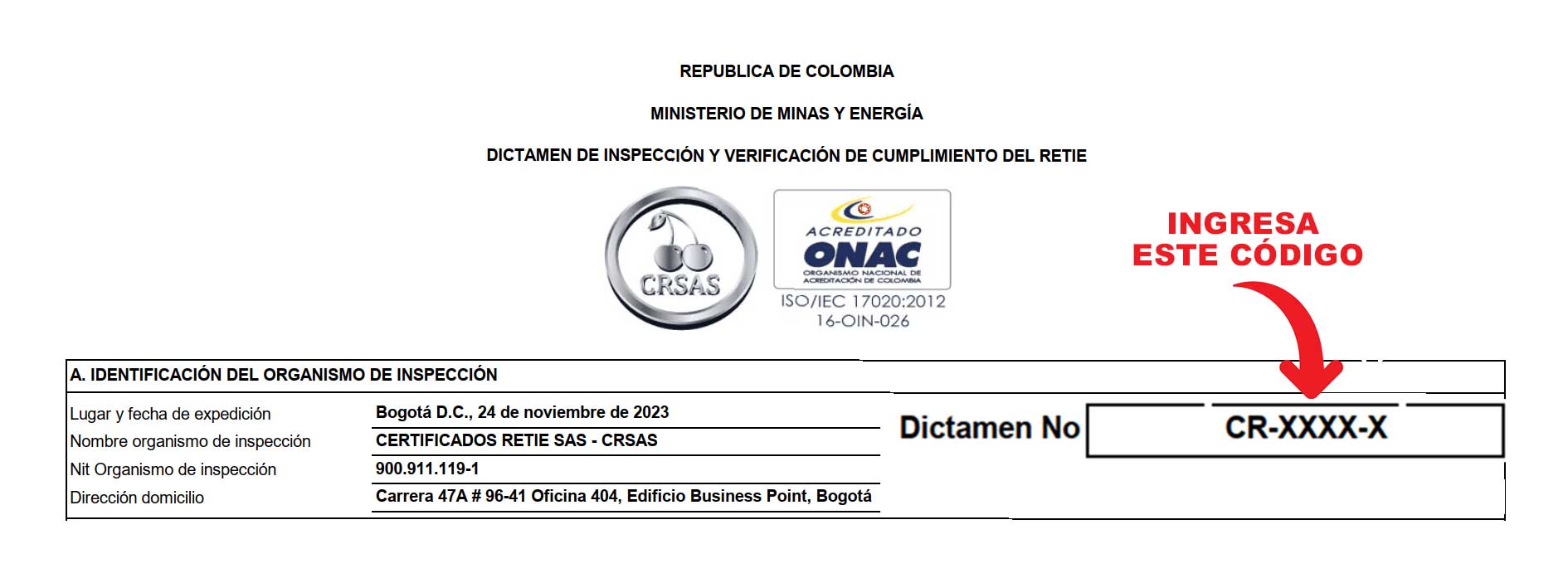 REPUBLICA DE COLOMBIA

MINISTERIO DE MINAS Y ENERGÍA

DICTAMEN DE INSPECCIÓN Y VERIFICACIÓN DE CUMPLIMIENTO DEL RETIE

CRSAS

ACREDITADO
ONAC
ORGANISMO NACIONAL DE ACREDITACIÓN DE COLOMBIA
ISO/IEC 17020:2012
16-OIN-026

INGRESA ESTE CÓDIGO

A. IDENTIFICACIÓN DEL ORGANISMO DE INSPECCIÓN

| | |
|---|---|
| Lugar y fecha de expedición | Bogotá D.C., 24 de noviembre de 2023 |
| Nombre organismo de inspección | CERTIFICADOS RETIE SAS - CRSAS |
| Nit Organismo de inspección | 900.911.119-1 |
| Dirección domicilio | Carrera 47A # 96-41 Oficina 404, Edificio Business Point, Bogotá |

Dictamen No CR-XXXX-X